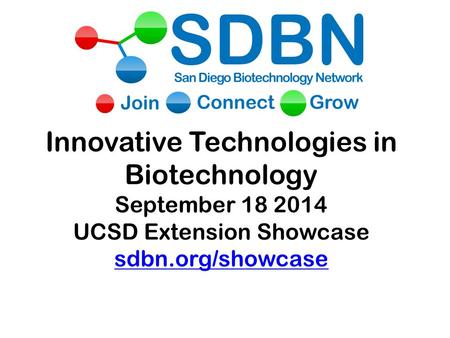 SDBN
San Diego Biotechnology Network
Join Connect Grow

Innovative Technologies in Biotechnology
September 18 2014
UCSD Extension Showcase
sdbn.org/showcase